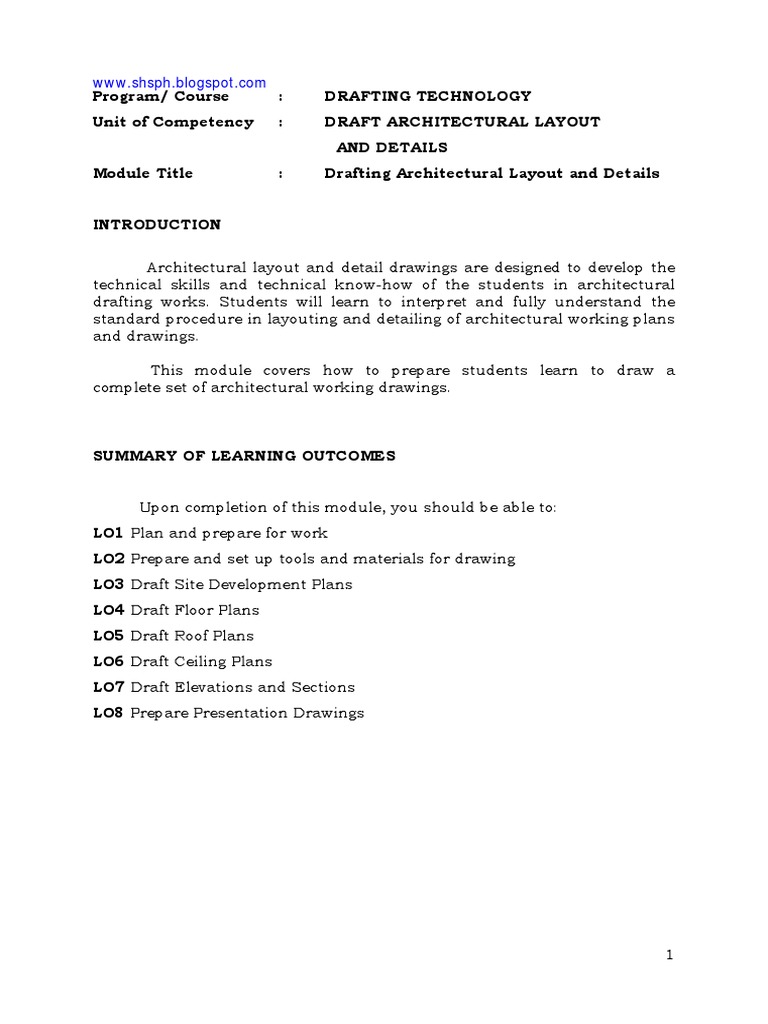 www.shsph.blogspot.com

Program/ Course : DRAFTING TECHNOLOGY

Unit of Competency : DRAFT ARCHITECTURAL LAYOUT AND DETAILS

Module Title : Drafting Architectural Layout and Details

INTRODUCTION

Architectural layout and detail drawings are designed to develop the technical skills and technical know-how of the students in architectural drafting works. Students will learn to interpret and fully understand the standard procedure in layouting and detailing of architectural working plans and drawings.

This module covers how to prepare students learn to draw a complete set of architectural working drawings.

SUMMARY OF LEARNING OUTCOMES

Upon completion of this module, you should be able to:

LO1 Plan and prepare for work

LO2 Prepare and set up tools and materials for drawing

LO3 Draft Site Development Plans

LO4 Draft Floor Plans

LO5 Draft Roof Plans

LO6 Draft Ceiling Plans

LO7 Draft Elevations and Sections

LO8 Prepare Presentation Drawings

1